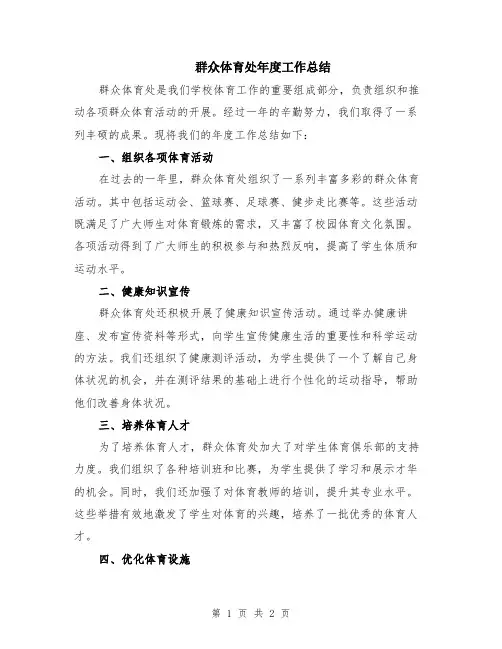 群众体育处年度工作总结

群众体育处是我们学校体育工作的重要组成部分，负责组织和推动各项群众体育活动的开展。经过一年的辛勤努力，我们取得了一系列丰硕的成果。现将我们的年度工作总结如下：

一、组织各项体育活动

在过去的一年里，群众体育处组织了一系列丰富多彩的群众体育活动。其中包括运动会、篮球赛、足球赛、健步走比赛等。这些活动既满足了广大师生对体育锻炼的需求，又丰富了校园体育文化氛围。各项活动得到了广大师生的积极参与和热烈反响，提高了学生体质和运动水平。

二、健康知识宣传

群众体育处还积极开展了健康知识宣传活动。通过举办健康讲座、发布宣传资料等形式，向学生宣传健康生活的重要性和科学运动的方法。我们还组织了健康测评活动，为学生提供了一个了解自己身体状况的机会，并在测评结果的基础上进行个性化的运动指导，帮助他们改善身体状况。

三、培养体育人才

为了培养体育人才，群众体育处加大了对学生体育俱乐部的支持力度。我们组织了各种培训班和比赛，为学生提供了学习和展示才华的机会。同时，我们还加强了对体育教师的培训，提升其专业水平。这些举措有效地激发了学生对体育的兴趣，培养了一批优秀的体育人才。

四、优化体育设施

第 1 页 共 2 页